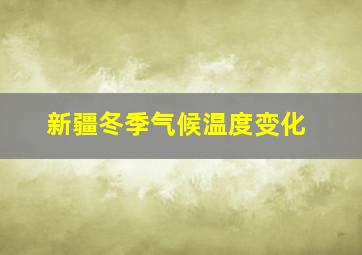 新疆冬季气候温度变化